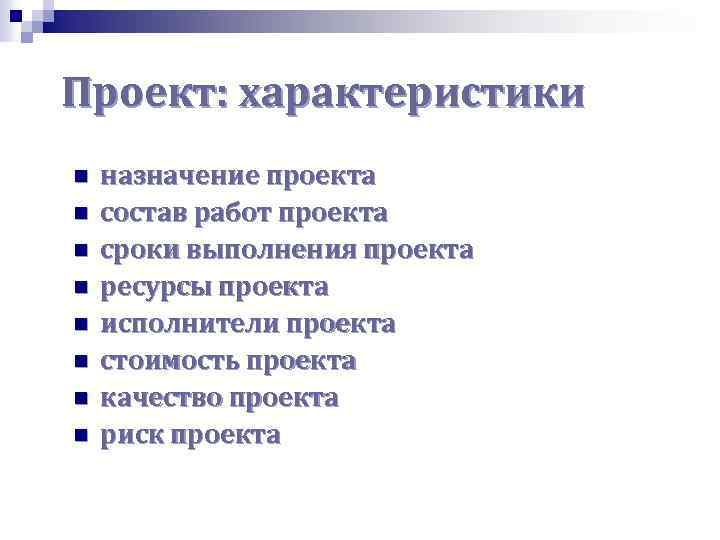 Проект: характеристики

- назначение проекта
- состав работ проекта
- сроки выполнения проекта
- ресурсы проекта
- исполнители проекта
- стоимость проекта
- качество проекта
- риск проекта